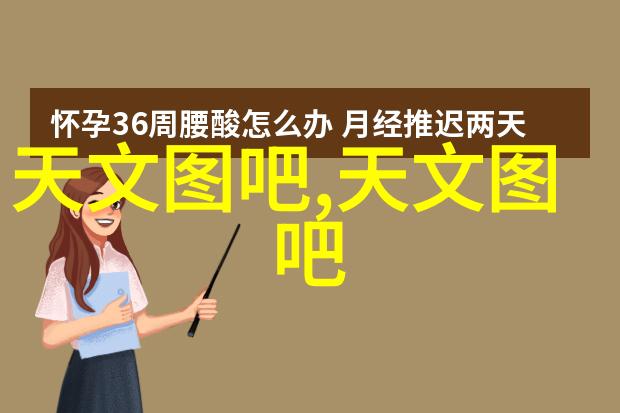 怀孕36周腰酸怎么办 月经推迟两天

天文图吧,天文图吧